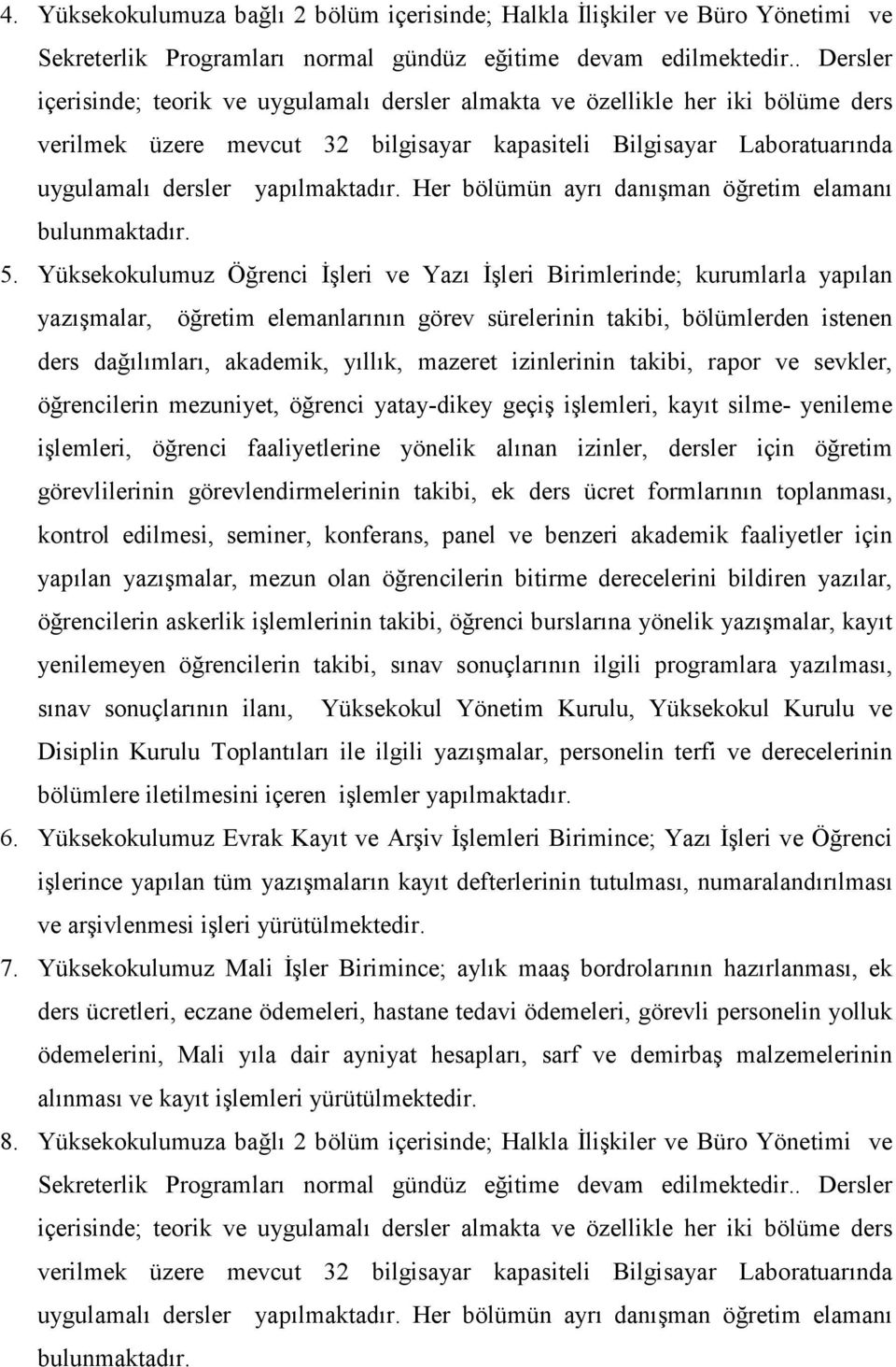 4. Yüksekokulumuza bağlı 2 bölüm içerisinde; Halkla İlişkiler ve Büro Yönetimi ve Sekreterlik Programları normal gündüz eğitime devam edilmektedir.. Dersler içerisinde; teorik ve uygulamalı dersler almakta ve özellikle her iki bölüme ders verilmek üzere mevcut 32 bilgisayar kapasiteli Bilgisayar Laboratuarında uygulamalı dersler yapılmaktadır. Her bölümün ayrı danışman öğretim elamanı bulunmaktadır.

5. Yüksekokulumuz Öğrenci İşleri ve Yazı İşleri Birimlerinde; kurumlarla yapılan yazışmalar, öğretim elemanlarının görev sürelerinin takibi, bölümlerden istenen ders dağılımları, akademik, yıllık, mazeret izinlerinin takibi, rapor ve sevkler, öğrencilerin mezuniyet, öğrenci yatay-dikey geçiş işlemleri, kayıt silme- yenileme işlemleri, öğrenci faaliyetlerine yönelik alınan izinler, dersler için öğretim görevlilerinin görevlendirmelerinin takibi, ek ders ücret formlarının toplanması, kontrol edilmesi, seminer, konferans, panel ve benzeri akademik faaliyetler için yapılan yazışmalar, mezun olan öğrencilerin bitirme derecelerini bildiren yazılar, öğrencilerin askerlik işlemlerinin takibi, öğrenci burslarına yönelik yazışmalar, kayıt yenilemeyen öğrencilerin takibi, sınav sonuçlarının ilgili programlara yazılması, sınav sonuçlarının ilanı, Yüksekokul Yönetim Kurulu, Yüksekokul Kurulu ve Disiplin Kurulu Toplantıları ile ilgili yazışmalar, personelin terfi ve derecelerinin bölümlere iletilmesini içeren işlemler yapılmaktadır.

6. Yüksekokulumuz Evrak Kayıt ve Arşiv İşlemleri Birimince; Yazı İşleri ve Öğrenci işlerince yapılan tüm yazışmaların kayıt defterlerinin tutulması, numaralandırılması ve arşivlenmesi işleri yürütülmektedir.

7. Yüksekokulumuz Mali İşler Birimince; aylık maaş bordrolarının hazırlanması, ek ders ücretleri, eczane ödemeleri, hastane tedavi ödemeleri, görevli personelin yolluk ödemelerini, Mali yıla dair ayniyat hesapları, sarf ve demirbaş malzemelerinin alınması ve kayıt işlemleri yürütülmektedir.

8. Yüksekokulumuza bağlı 2 bölüm içerisinde; Halkla İlişkiler ve Büro Yönetimi ve Sekreterlik Programları normal gündüz eğitime devam edilmektedir.. Dersler içerisinde; teorik ve uygulamalı dersler almakta ve özellikle her iki bölüme ders verilmek üzere mevcut 32 bilgisayar kapasiteli Bilgisayar Laboratuarında uygulamalı dersler yapılmaktadır. Her bölümün ayrı danışman öğretim elamanı bulunmaktadır.